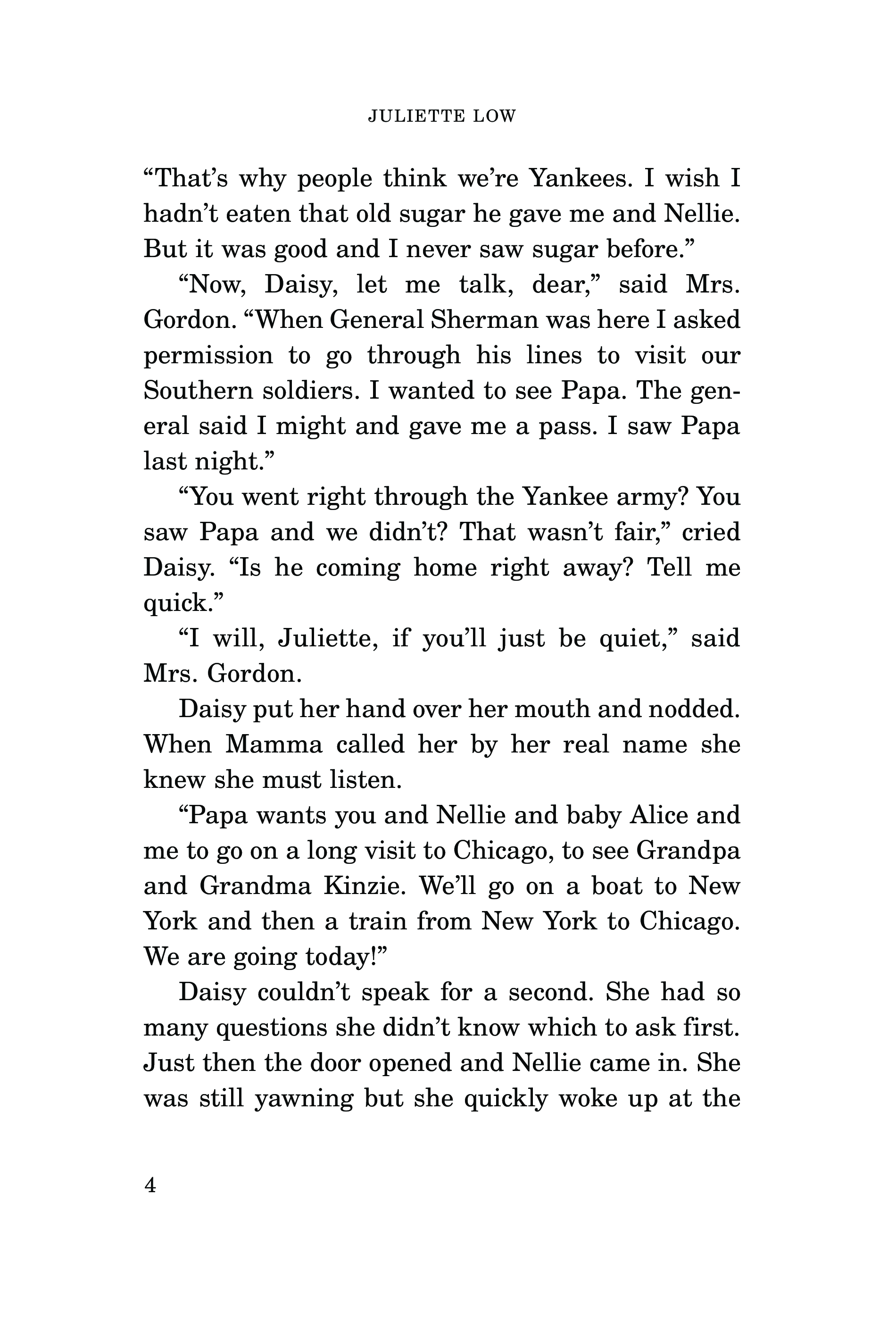 JULIETTE LOW

“That’s why people think we’re Yankees. I wish I hadn’t eaten that old sugar he gave me and Nellie. But it was good and I never saw sugar before.”

“Now, Daisy, let me talk, dear,” said Mrs. Gordon. “When General Sherman was here I asked permission to go through his lines to visit our Southern soldiers. I wanted to see Papa. The general said I might and gave me a pass. I saw Papa last night.”

“You went right through the Yankee army? You saw Papa and we didn’t? That wasn’t fair,” cried Daisy. “Is he coming home right away? Tell me quick.”

“I will, Juliette, if you’ll just be quiet,” said Mrs. Gordon.

Daisy put her hand over her mouth and nodded. When Mamma called her by her real name she knew she must listen.

“Papa wants you and Nellie and baby Alice and me to go on a long visit to Chicago, to see Grandpa and Grandma Kinzie. We’ll go on a boat to New York and then a train from New York to Chicago. We are going today!”

Daisy couldn’t speak for a second. She had so many questions she didn’t know which to ask first. Just then the door opened and Nellie came in. She was still yawning but she quickly woke up at the

4